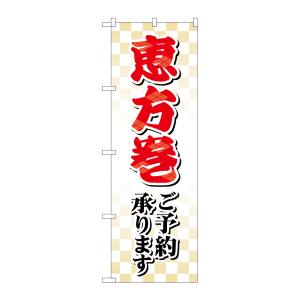 恵方巻

ご予約
承ります